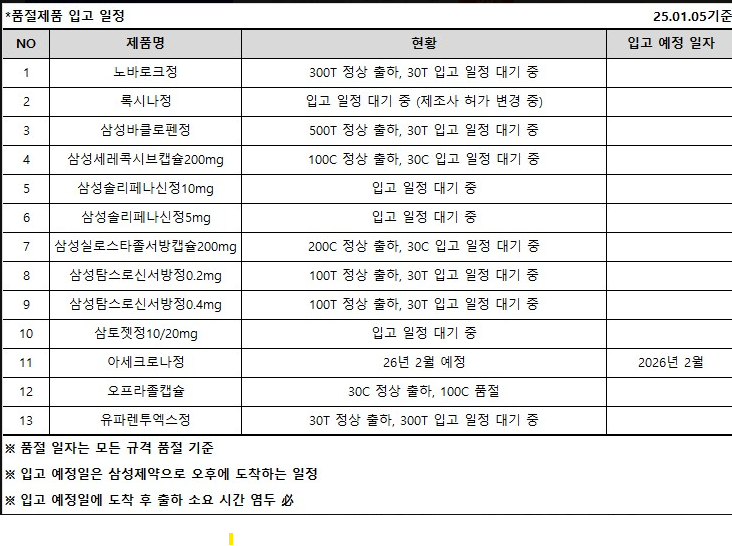 *품절제품 입고 일정 25.01.05기준

| NO | 제품명 | 현황 | 입고 예정 일자 |
|---|---|---|---|
| 1 | 노바로크정 | 300T 정상 출하, 30T 입고 일정 대기 중 | |
| 2 | 록시나정 | 입고 일정 대기 중 (제조사 허가 변경 중) | |
| 3 | 삼성바클로펜정 | 500T 정상 출하, 30T 입고 일정 대기 중 | |
| 4 | 삼성세레콕시브캡슐200mg | 100C 정상 출하, 30C 입고 일정 대기 중 | |
| 5 | 삼성솔리페나신정10mg | 입고 일정 대기 중 | |
| 6 | 삼성솔리페나신정5mg | 입고 일정 대기 중 | |
| 7 | 삼성실로스타졸서방캡슐200mg | 200C 정상 출하, 30C 입고 일정 대기 중 | |
| 8 | 삼성탐스로신서방정0.2mg | 100T 정상 출하, 30T 입고 일정 대기 중 | |
| 9 | 삼성탐스로신서방정0.4mg | 100T 정상 출하, 30T 입고 일정 대기 중 | |
| 10 | 삼토젯정10/20mg | 입고 일정 대기 중 | |
| 11 | 아세크로나정 | 26년 2월 예정 | 2026년 2월 |
| 12 | 오프라졸캡슐 | 30C 정상 출하, 100C 품절 | |
| 13 | 유파렌투엑스정 | 30T 정상 출하, 300T 입고 일정 대기 중 | |

※ 품절 일자는 모든 규격 품절 기준

※ 입고 예정일은 삼성제약으로 오후에 도착하는 일정

※ 입고 예정일에 도착 후 출하 소요 시간 염두 必